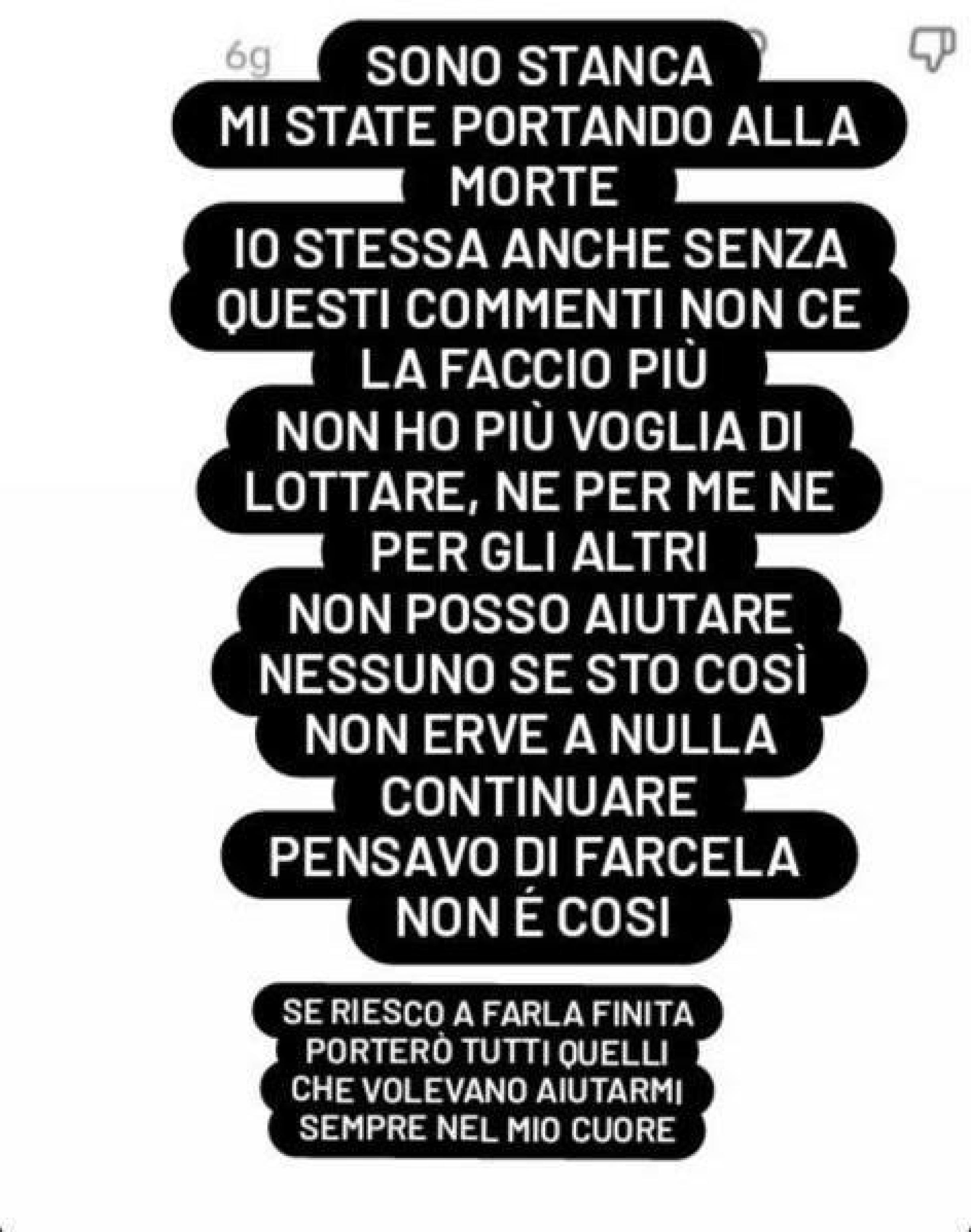 6g

SONO STANCA
MI STATE PORTANDO ALLA MORTE
IO STESSA ANCHE SENZA QUESTI COMMENTI NON CE LA FACCIO PIÙ
NON HO PIÙ VOGLIA DI LOTTARE, NE PER ME NE PER GLI ALTRI
NON POSSO AIUTARE NESSUNO SE STO COSÌ
NON ERVE A NULLA CONTINUARE
PENSAVO DI FARCELA
NON É COSI

SE RIESCO A FARLA FINITA PORTERÒ TUTTI QUELLI CHE VOLEVANO AIUTARMI SEMPRE NEL MIO CUORE